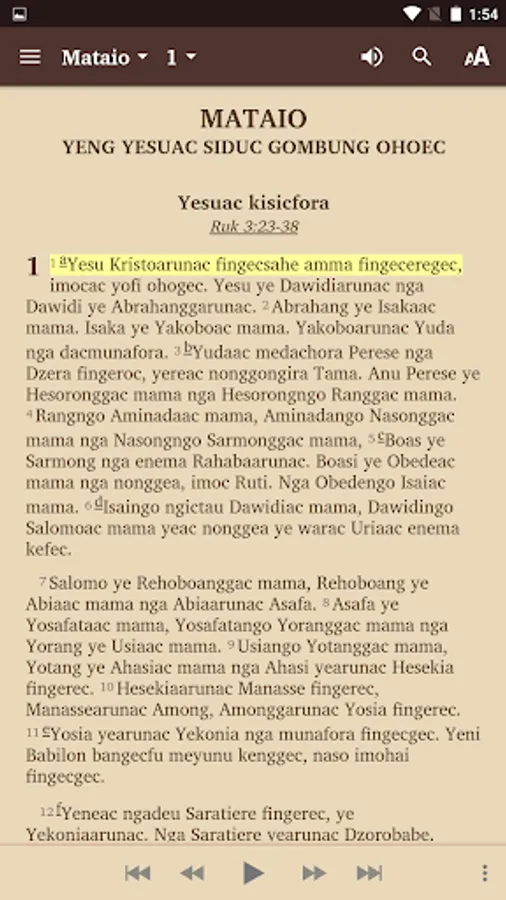 1:54

Mataio 1

MATAIO
YENG YESUAC SIDUC GOMBUNG OHOEC

Yesuac kisicfora
Ruk 3:23-38

1 $^{1}$ $^{a}$Yesu Kristoarunac fingecsahe amma fingeceregec, imocac yofi ohogec. Yesu ye Dawidiarunac nga Dawidi ye Abrahanggarunac. $^{2}$ Abrahang ye Isakaac mama. Isaka ye Yakoboac mama. Yakoboarunac Yuda nga dacmunafora. $^{3}$ $^{b}$Yudaac medachora Perese nga Dzera fingeroc, yereac nonggongira Tama. Anu Perese ye Hesoronggac mama nga Hesorongngo Ranggac mama. $^{4}$ Rangngo Aminadaac mama, Aminadango Nasonggac mama nga Nasongngo Sarmonggac mama, $^{5}$ $^{c}$Boas ye Sarmong nga enema Rahabaarunac. Boasi ye Obedeac mama nga nonggea, imoc Ruti. Nga Obedengo Isaiac mama. $^{6}$ $^{d}$Isaingo ngictau Dawidiac mama, Dawidingo Salomoac mama yeac nonggea ye warac Uriaac enema kefec.

$^{7}$ Salomo ye Rehoboanggac mama, Rehoboang ye Abiaac mama nga Abiaarunac Asafa. $^{8}$ Asafa ye Yosafataac mama, Yosafatango Yoranggac mama nga Yorang ye Usiaac mama. $^{9}$ Usiango Yotanggac mama, Yotang ye Ahasiac mama nga Ahasi yearunac Hesekia fingerec. $^{10}$ Hesekiaarunac Manasse fingerec, Manassearunac Among, Amonggarunac Yosia fingerec. $^{11}$ $^{e}$Yosia yearunac Yekonia nga munafora fingecgec. Yeni Babilon bangecfu meyunu kenggec, naso imohai fingecgec.

$^{12}$ $^{f}$Yeneac ngadeu Saratiere fingerec, ye Yekoniaarunac. Nga Saratiere yearunac Dzorobabe.